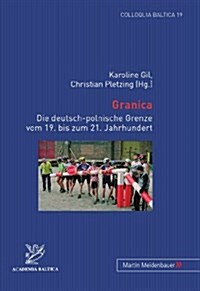 COLLOQUIA BALTICA 19

Karoline Gil, Christian Pletzing (Hg.)

Granica

Die deutsch-polnische Grenze vom 19. bis zum 21. Jahrhundert

ACADEMIA BALTICA

Martin Meidenbauer